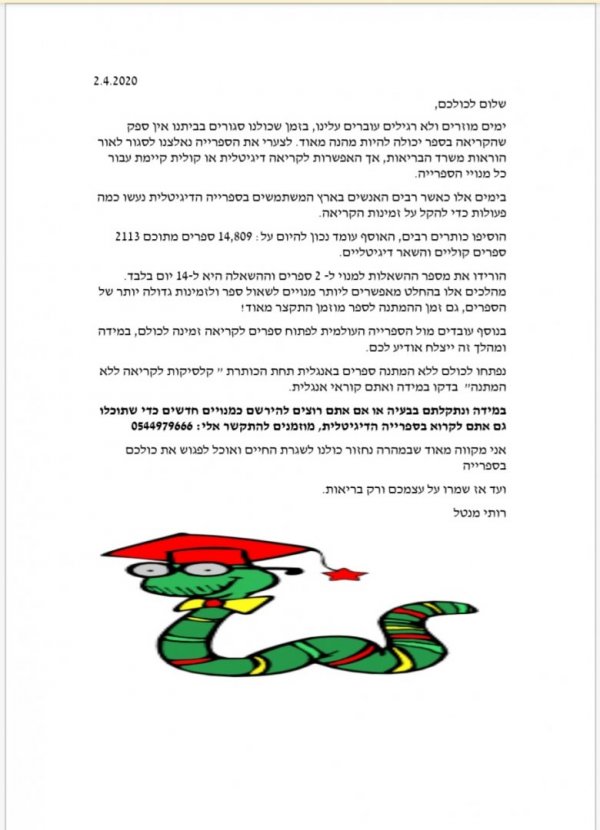 2.4.2020

שלום לכולכם,

ימים מוזרים ולא רגילים עוברים עלינו, בזמן שכולנו סגורים בביתנו אין ספק שהקריאה בספר יכולה להיות מהנה מאוד. לצערי את הספרייה נאלצנו לסגור לאור הוראות משרד הבריאות, אך האפשרות לקריאה דיגיטלית או קולית קיימת עבור כל מנויי הספרייה.

בימים אלו כאשר רבים האנשים בארץ המשתמשים בספרייה הדיגיטלית נעשו כמה פעולות כדי להקל על זמינות הקריאה.

הוסיפו כותרים רבים, האוסף עומד נכון להיום על: 14,809 ספרים מתוכם 2113 ספרים קוליים והשאר דיגיטליים.

הורידו את מספר ההשאלות למנוי ל- 2 ספרים וההשאלה היא ל-14 יום בלבד. מהלכים אלו בהחלט מאפשרים ליותר מנויים לשאול ספר ולזמינות גדולה יותר של הספרים, גם זמן ההמתנה לספר מוזמן התקצר מאוד!

בנוסף עובדים מול הספרייה העולמית לפתוח ספרים לקריאה זמינה לכולם, במידה ומהלך זה ייצלח אודיע לכם.

נפתחו לכולם ללא המתנה ספרים באנגלית תחת הכותרת " קלסיקות לקריאה ללא המתנה" בדקו במידה ואתם קוראי אנגלית.

במידה ונתקלתם בבעיה או אם אתם רוצים להירשם כמנויים חדשים כדי שתוכלו גם אתם לקרוא בספרייה הדיגיטלית, מוזמנים להתקשר אלי: 0544979666

אני מקווה מאוד שבמהרה נחזור כולנו לשגרת החיים ואוכל לפגוש את כולכם בספרייה

ועד אז שמרו על עצמכם ורק בריאות.

רותי מנטל